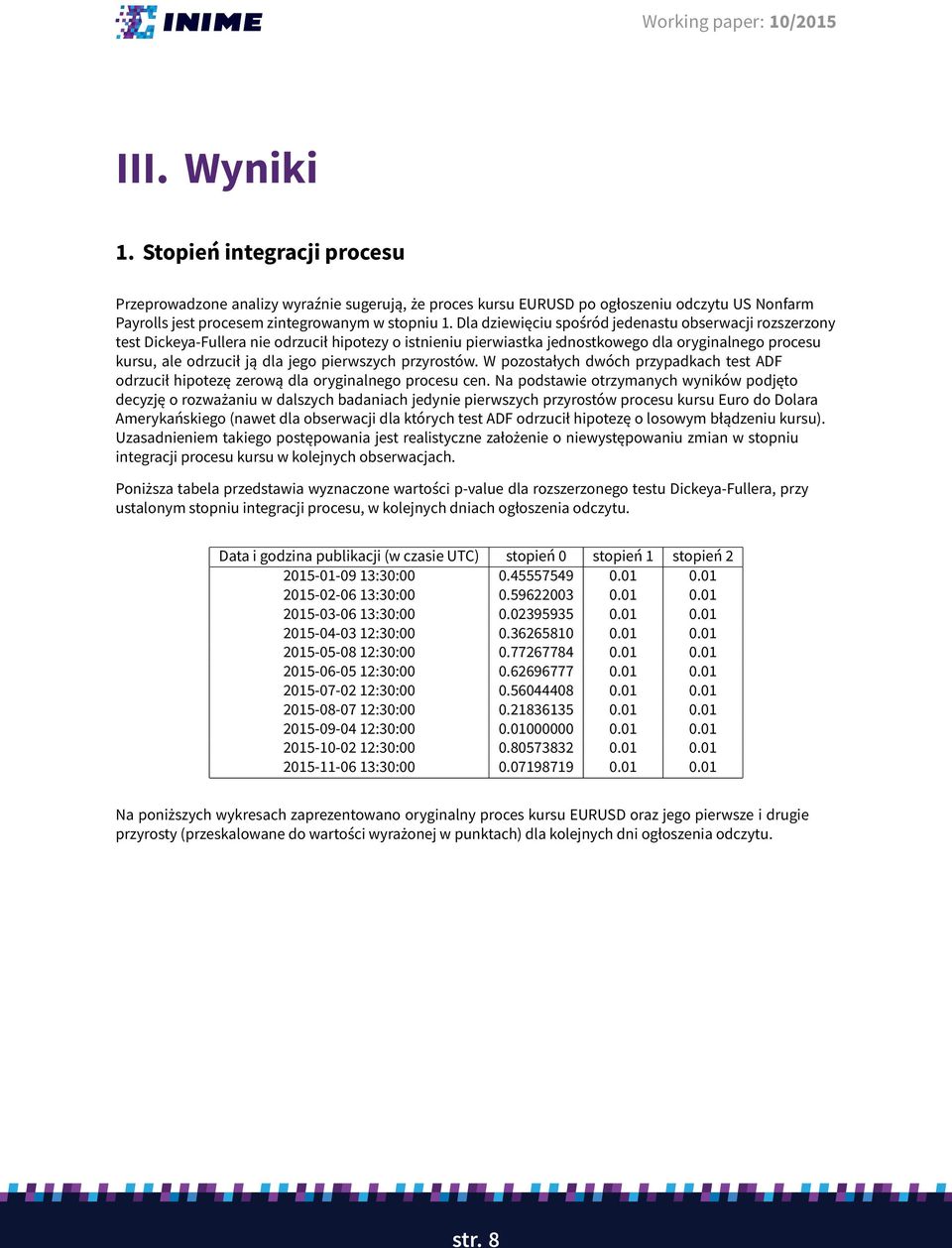 INIME

Working paper: 10/2015

III. Wyniki

1. Stopień integracji procesu

Przeprowadzone analizy wyraźnie sugerują, że proces kursu EURUSD po ogłoszeniu odczytu US Nonfarm Payrolls jest procesem zintegrowanym w stopniu 1. Dla dziewięciu spośród jedenastu obserwacji rozszerzony test Dickeya-Fullera nie odrzucił hipotezy o istnieniu pierwiastka jednostkowego dla oryginalnego procesu kursu, ale odrzucił ją dla jego pierwszych przyrostów. W pozostałych dwóch przypadkach test ADF odrzucił hipotezę zerową dla oryginalnego procesu cen. Na podstawie otrzymanych wyników podjęto decyzję o rozważaniu w dalszych badaniach jedynie pierwszych przyrostów procesu kursu Euro do Dolara Amerykańskiego (nawet dla obserwacji dla których test ADF odrzucił hipotezę o losowym błądzeniu kursu). Uzasadnieniem takiego postępowania jest realistyczne założenie o niewystępowaniu zmian w stopniu integracji procesu kursu w kolejnych obserwacjach.

Poniższa tabela przedstawia wyznaczone wartości p-value dla rozszerzonego testu Dickeya-Fullera, przy ustalonym stopniu integracji procesu, w kolejnych dniach ogłoszenia odczytu.

| Data i godzina publikacji (w czasie UTC) | stopień 0 | stopień 1 | stopień 2 |
|---|---|---|---|
| 2015-01-09 13:30:00 | 0.45557549 | 0.01 | 0.01 |
| 2015-02-06 13:30:00 | 0.59622003 | 0.01 | 0.01 |
| 2015-03-06 13:30:00 | 0.02395935 | 0.01 | 0.01 |
| 2015-04-03 12:30:00 | 0.36265810 | 0.01 | 0.01 |
| 2015-05-08 12:30:00 | 0.77267784 | 0.01 | 0.01 |
| 2015-06-05 12:30:00 | 0.62696777 | 0.01 | 0.01 |
| 2015-07-02 12:30:00 | 0.56044408 | 0.01 | 0.01 |
| 2015-08-07 12:30:00 | 0.21836135 | 0.01 | 0.01 |
| 2015-09-04 12:30:00 | 0.01000000 | 0.01 | 0.01 |
| 2015-10-02 12:30:00 | 0.80573832 | 0.01 | 0.01 |
| 2015-11-06 13:30:00 | 0.07198719 | 0.01 | 0.01 |

Na poniższych wykresach zaprezentowano oryginalny proces kursu EURUSD oraz jego pierwsze i drugie przyrosty (przeskalowane do wartości wyrażonej w punktach) dla kolejnych dni ogłoszenia odczytu.

str. 8